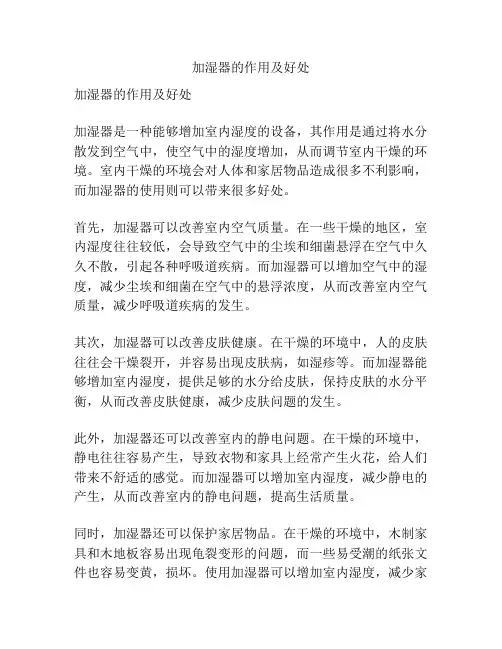 加湿器的作用及好处

加湿器的作用及好处

加湿器是一种能够增加室内湿度的设备，其作用是通过将水分散发到空气中，使空气中的湿度增加，从而调节室内干燥的环境。室内干燥的环境会对人体和家居物品造成很多不利影响，而加湿器的使用则可以带来很多好处。

首先，加湿器可以改善室内空气质量。在一些干燥的地区，室内湿度往往较低，会导致空气中的尘埃和细菌悬浮在空气中久久不散，引起各种呼吸道疾病。而加湿器可以增加空气中的湿度，减少尘埃和细菌在空气中的悬浮浓度，从而改善室内空气质量，减少呼吸道疾病的发生。

其次，加湿器可以改善皮肤健康。在干燥的环境中，人的皮肤往往会干燥裂开，并容易出现皮肤病，如湿疹等。而加湿器能够增加室内湿度，提供足够的水分给皮肤，保持皮肤的水分平衡，从而改善皮肤健康，减少皮肤问题的发生。

此外，加湿器还可以改善室内的静电问题。在干燥的环境中，静电往往容易产生，导致衣物和家具上经常产生火花，给人们带来不舒适的感觉。而加湿器可以增加室内湿度，减少静电的产生，从而改善室内的静电问题，提高生活质量。

同时，加湿器还可以保护家居物品。在干燥的环境中，木制家具和木地板容易出现龟裂变形的问题，而一些易受潮的纸张文件也容易变黄，损坏。使用加湿器可以增加室内湿度，减少家